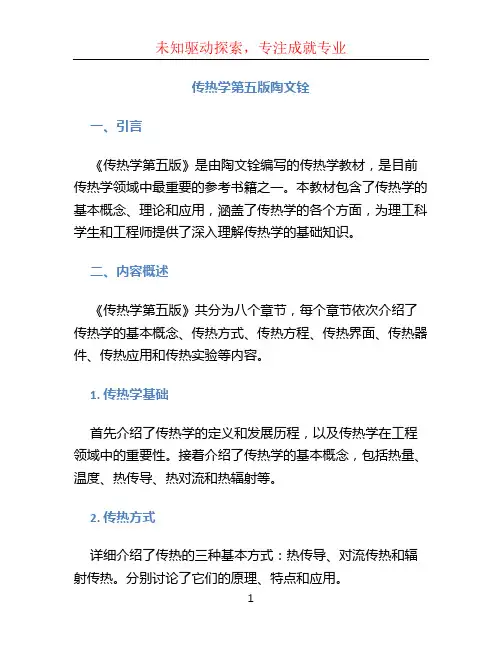 未知驱动探索，专注成就专业

传热学第五版陶文铨

一、引言

《传热学第五版》是由陶文铨编写的传热学教材，是目前传热学领域中最重要的参考书籍之一。本教材包含了传热学的基本概念、理论和应用，涵盖了传热学的各个方面，为理工科学生和工程师提供了深入理解传热学的基础知识。

二、内容概述

《传热学第五版》共分为八个章节，每个章节依次介绍了传热学的基本概念、传热方式、传热方程、传热界面、传热器件、传热应用和传热实验等内容。

1. 传热学基础

首先介绍了传热学的定义和发展历程，以及传热学在工程领域中的重要性。接着介绍了传热学的基本概念，包括热量、温度、热传导、热对流和热辐射等。

2. 传热方式

详细介绍了传热的三种基本方式：热传导、对流传热和辐射传热。分别讨论了它们的原理、特点和应用。

1